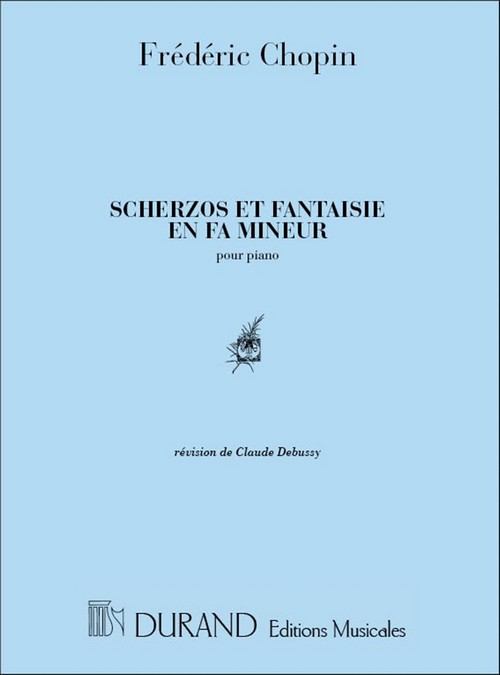 Frédéric Chopin

SCHERZOS ET FANTAISIE
EN FA MINEUR

pour piano

révision de Claude Debussy

DURAND Editions Musicales